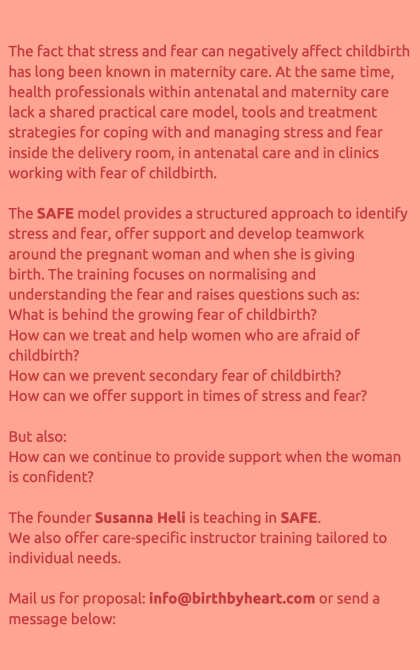 The fact that stress and fear can negatively affect childbirth has long been known in maternity care. At the same time, health professionals within antenatal and maternity care lack a shared practical care model, tools and treatment strategies for coping with and managing stress and fear inside the delivery room, in antenatal care and in clinics working with fear of childbirth.

The SAFE model provides a structured approach to identify stress and fear, offer support and develop teamwork around the pregnant woman and when she is giving birth. The training focuses on normalising and understanding the fear and raises questions such as:
What is behind the growing fear of childbirth?
How can we treat and help women who are afraid of childbirth?
How can we prevent secondary fear of childbirth?
How can we offer support in times of stress and fear?

But also:
How can we continue to provide support when the woman is confident?

The founder Susanna Heli is teaching in SAFE.
We also offer care-specific instructor training tailored to individual needs.

Mail us for proposal: info@birthbyheart.com or send a message below: